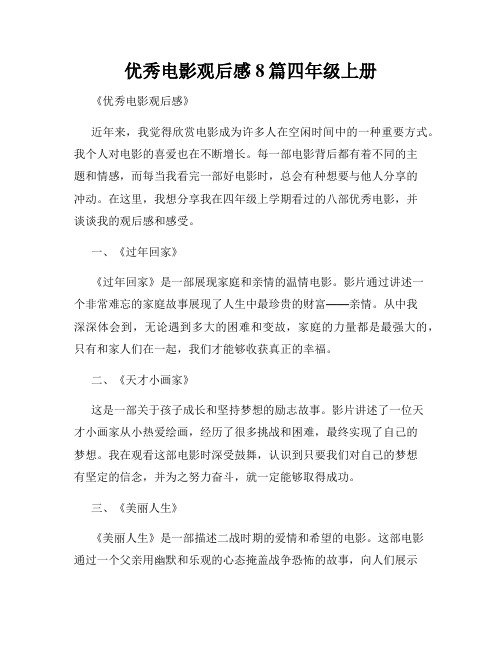 优秀电影观后感8篇四年级上册

《优秀电影观后感》

近年来，我觉得欣赏电影成为许多人在空闲时间中的一种重要方式。我个人对电影的喜爱也在不断增长。每一部电影背后都有着不同的主题和情感，而每当我看完一部好电影时，总会有种想要与他人分享的冲动。在这里，我想分享我在四年级上学期看过的八部优秀电影，并谈谈我的观后感和感受。

一、《过年回家》

《过年回家》是一部展现家庭和亲情的温情电影。影片通过讲述一个非常难忘的家庭故事展现了人生中最珍贵的财富——亲情。从中我深深体会到，无论遇到多大的困难和变故，家庭的力量都是最强大的，只有和家人们在一起，我们才能够收获真正的幸福。

二、《天才小画家》

这是一部关于孩子成长和坚持梦想的励志故事。影片讲述了一位天才小画家从小热爱绘画，经历了很多挑战和困难，最终实现了自己的梦想。我在观看这部电影时深受鼓舞，认识到只要我们对自己的梦想有坚定的信念，并为之努力奋斗，就一定能够取得成功。

三、《美丽人生》

《美丽人生》是一部描述二战时期的爱情和希望的电影。这部电影通过一个父亲用幽默和乐观的心态掩盖战争恐怖的故事，向人们展示